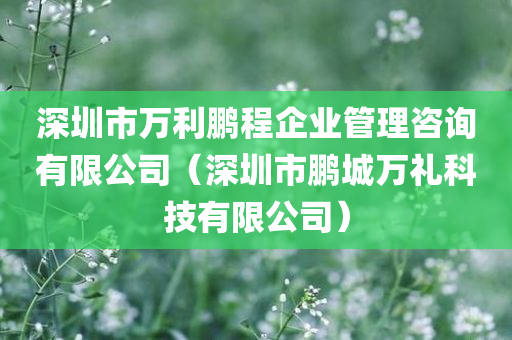 深圳市万利鹏程企业管理咨询有限公司（深圳市鹏城万礼科技有限公司）